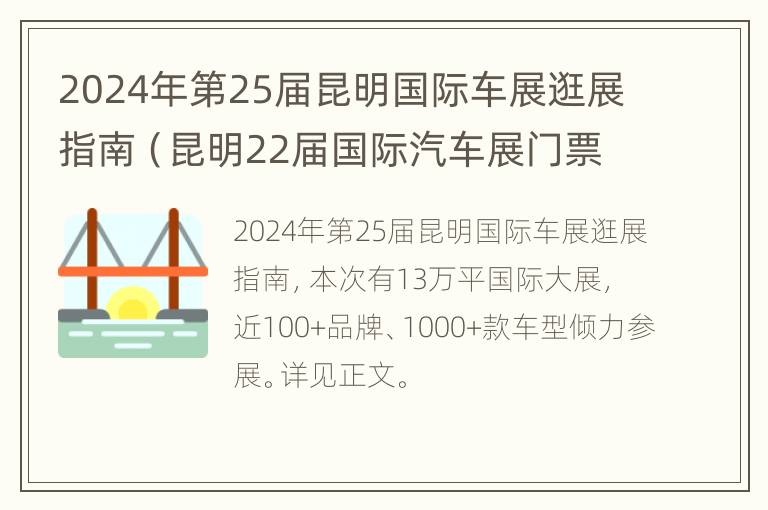 2024年第25届昆明国际车展逛展指南（昆明22届国际汽车展门票

2024年第25届昆明国际车展逛展指南，本次有13万平国际大展，近100+品牌、1000+款车型倾力参展。详见正文。